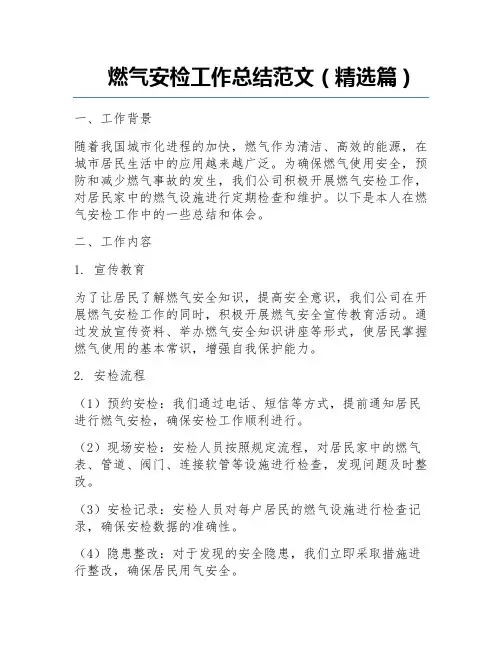 燃气安检工作总结范文（精选篇）

一、工作背景

随着我国城市化进程的加快，燃气作为清洁、高效的能源，在城市居民生活中的应用越来越广泛。为确保燃气使用安全，预防和减少燃气事故的发生，我们公司积极开展燃气安检工作，对居民家中的燃气设施进行定期检查和维护。以下是本人在燃气安检工作中的一些总结和体会。

二、工作内容

1. 宣传教育

为了让居民了解燃气安全知识，提高安全意识，我们公司在开展燃气安检工作的同时，积极开展燃气安全宣传教育活动。通过发放宣传资料、举办燃气安全知识讲座等形式，使居民掌握燃气使用的基本常识，增强自我保护能力。

2. 安检流程

（1）预约安检：我们通过电话、短信等方式，提前通知居民进行燃气安检，确保安检工作顺利进行。

（2）现场安检：安检人员按照规定流程，对居民家中的燃气表、管道、阀门、连接软管等设施进行检查，发现问题及时整改。

（3）安检记录：安检人员对每户居民的燃气设施进行检查记录，确保安检数据的准确性。

（4）隐患整改：对于发现的安全隐患，我们立即采取措施进行整改，确保居民用气安全。